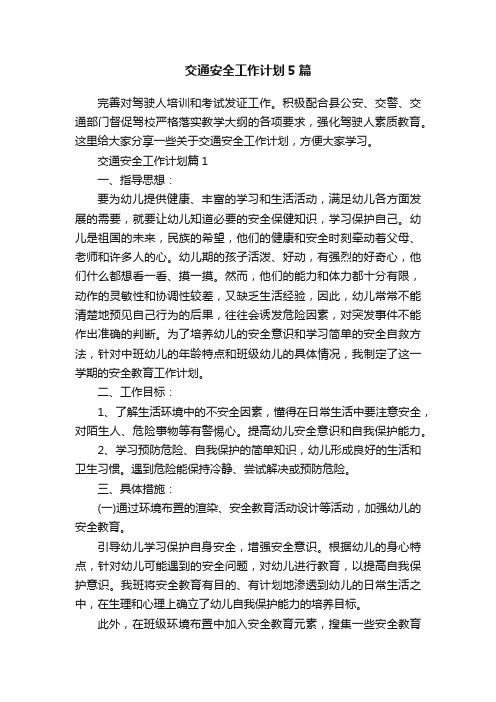 交通安全工作计划5篇

完善对驾驶人培训和考试发证工作。积极配合县公安、交警、交通部门督促驾校严格落实教学大纲的各项要求，强化驾驶人素质教育。这里给大家分享一些关于交通安全工作计划，方便大家学习。

交通安全工作计划篇1

一、指导思想：

要为幼儿提供健康、丰富的学习和生活活动，满足幼儿各方面发展的需要，就要让幼儿知道必要的安全保健知识，学习保护自己。幼儿是祖国的未来，民族的希望，他们的健康和安全时刻牵动着父母、老师和许多人的心。幼儿期的孩子活泼、好动，有强烈的好奇心，他们什么都想看一看、摸一摸。然而，他们的能力和体力都十分有限，动作的灵敏性和协调性较差，又缺乏生活经验，因此，幼儿常常不能清楚地预见自己行为的后果，往往会诱发危险因素，对突发事件不能作出准确的判断。为了培养幼儿的安全意识和学习简单的安全自救方法，针对中班幼儿的年龄特点和班级幼儿的具体情况，我制定了这一学期的安全教育工作计划。

二、工作目标：

1、了解生活环境中的不安全因素，懂得在日常生活中要注意安全，对陌生人、危险事物等有警惕心。提高幼儿安全意识和自我保护能力。

2、学习预防危险、自我保护的简单知识，幼儿形成良好的生活和卫生习惯。遇到危险能保持冷静、尝试解决或预防危险。

三、具体措施：

(一)通过环境布置的渲染、安全教育活动设计等活动，加强幼儿的安全教育。

引导幼儿学习保护自身安全，增强安全意识。根据幼儿的身心特点，针对幼儿可能遇到的安全问题，对幼儿进行教育，以提高自我保护意识。我班将安全教育有目的、有计划地渗透到幼儿的日常生活之中，在生理和心理上确立了幼儿自我保护能力的培养目标。

此外，在班级环境布置中加入安全教育元素，搜集一些安全教育